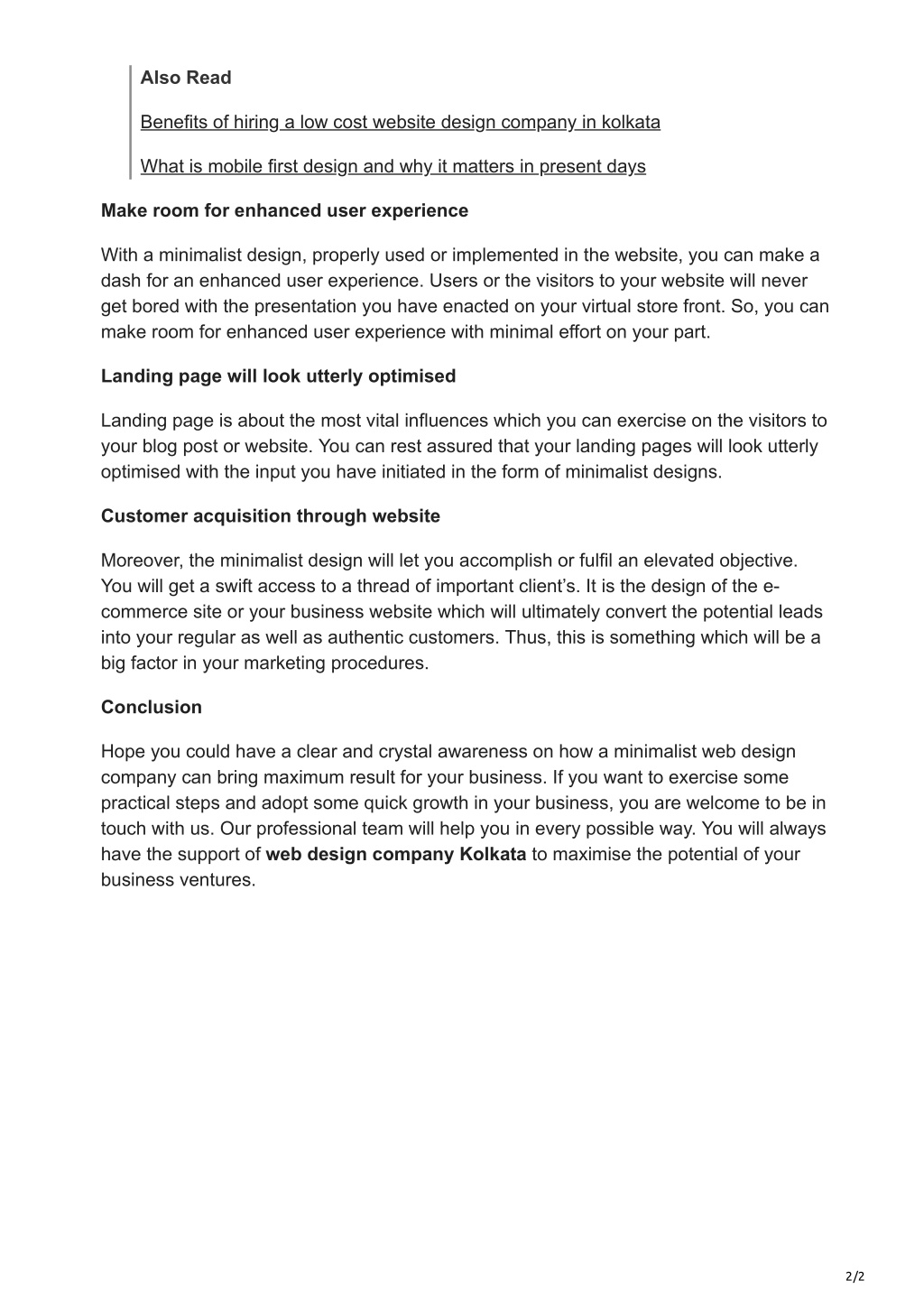 Also Read

Benefits of hiring a low cost website design company in kolkata

What is mobile first design and why it matters in present days

Make room for enhanced user experience

With a minimalist design, properly used or implemented in the website, you can make a dash for an enhanced user experience. Users or the visitors to your website will never get bored with the presentation you have enacted on your virtual store front. So, you can make room for enhanced user experience with minimal effort on your part.

Landing page will look utterly optimised

Landing page is about the most vital influences which you can exercise on the visitors to your blog post or website. You can rest assured that your landing pages will look utterly optimised with the input you have initiated in the form of minimalist designs.

Customer acquisition through website

Moreover, the minimalist design will let you accomplish or fulfil an elevated objective. You will get a swift access to a thread of important client's. It is the design of the e-commerce site or your business website which will ultimately convert the potential leads into your regular as well as authentic customers. Thus, this is something which will be a big factor in your marketing procedures.

Conclusion

Hope you could have a clear and crystal awareness on how a minimalist web design company can bring maximum result for your business. If you want to exercise some practical steps and adopt some quick growth in your business, you are welcome to be in touch with us. Our professional team will help you in every possible way. You will always have the support of web design company Kolkata to maximise the potential of your business ventures.

2/2